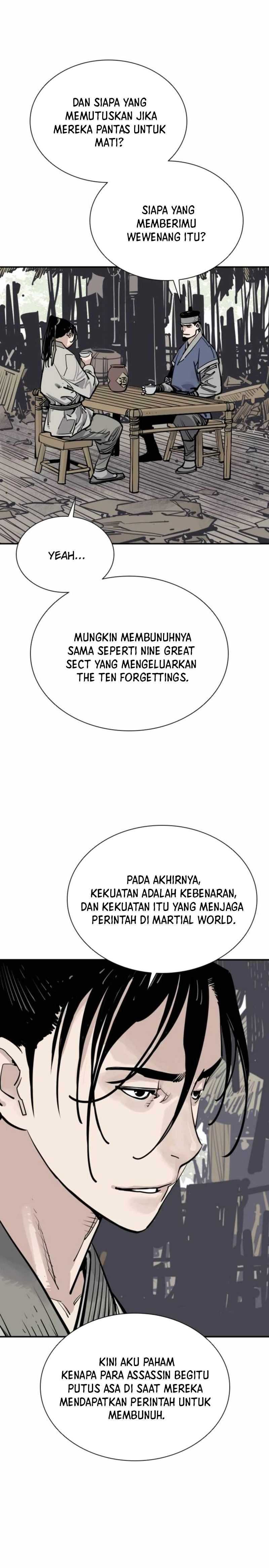 DAN SIAPA YANG MEMUTUSKAN JIKA MEREKA PANTAS UNTUK MATI?

SIAPA YANG MEMBERIMU WEWENANG ITU?

YEAH...

MUNGKIN MEMBUNUHNYA SAMA SEPERTI NINE GREAT SECT YANG MENGELUARKAN THE TEN FORGETTINGS.

PADA AKHIRNYA, KEKUATAN ADALAH KEBENARAN, DAN KEKUATAN ITU YANG MENJAGA PERINTAH DI MARTIAL WORLD.

KINI AKU PAHAM KENAPA PARA ASSASSIN BEGITU PUTUS ASA DI SAAT MEREKA MENDAPATKAN PERINTAH UNTUK MEMBUNUH.